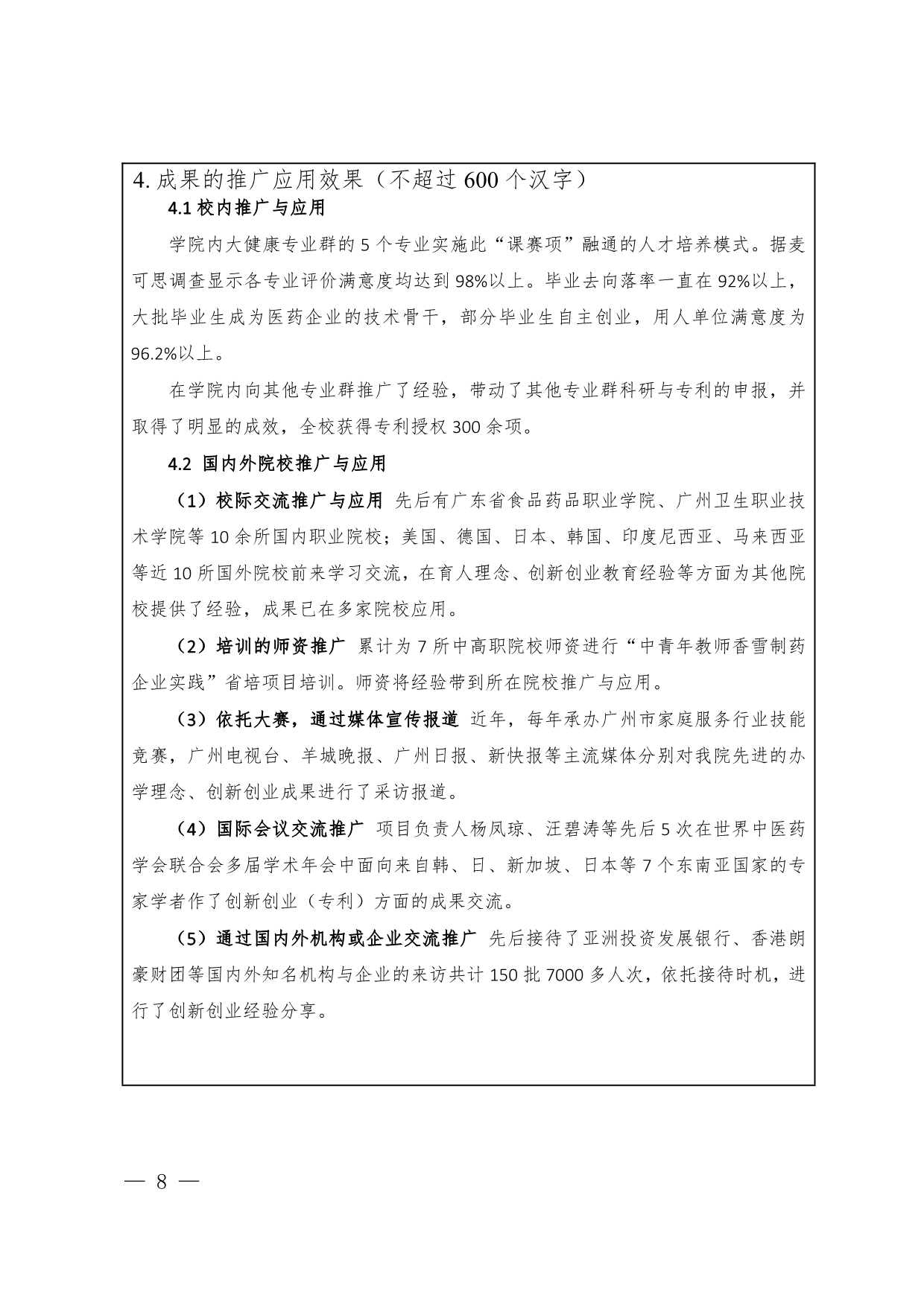 4. 成果的推广应用效果（不超过 600 个汉字）

4.1 校内推广与应用

学院内大健康专业群的 5 个专业实施此“课赛项”融通的人才培养模式。据麦可思调查显示各专业评价满意度均达到 98%以上。毕业去向落率一直在 92%以上，大批毕业生成为医药企业的技术骨干，部分毕业生自主创业，用人单位满意度为 96.2%以上。

在学院内向其他专业群推广了经验，带动了其他专业群科研与专利的申报，并取得了明显的成效，全校获得专利授权 300 余项。

4.2 国内外院校推广与应用

（1）校际交流推广与应用 先后有广东省食品药品职业学院、广州卫生职业技术学院等 10 余所国内职业院校；美国、德国、日本、韩国、印度尼西亚、马来西亚等近 10 所国外院校前来学习交流，在育人理念、创新创业教育经验等方面为其他院校提供了经验，成果已在多家院校应用。

（2）培训的师资推广 累计为 7 所中高职院校师资进行“中青年教师香雪制药企业实践”省培项目培训。师资将经验带到所在院校推广与应用。

（3）依托大赛，通过媒体宣传报道 近年，每年承办广州市家庭服务行业技能竞赛，广州电视台、羊城晚报、广州日报、新快报等主流媒体分别对我院先进的办学理念、创新创业成果进行了采访报道。

（4）国际会议交流推广 项目负责人杨凤琼、汪碧涛等先后 5 次在世界中医药学会联合会多届学术年会中面向来自韩、日、新加坡、日本等 7 个东南亚国家的专家学者作了创新创业（专利）方面的成果交流。

（5）通过国内外机构或企业交流推广 先后接待了亚洲投资发展银行、香港朗豪财团等国内外知名机构与企业的来访共计 150 批 7000 多人次，依托接待时机，进行了创新创业经验分享。

— 8 —